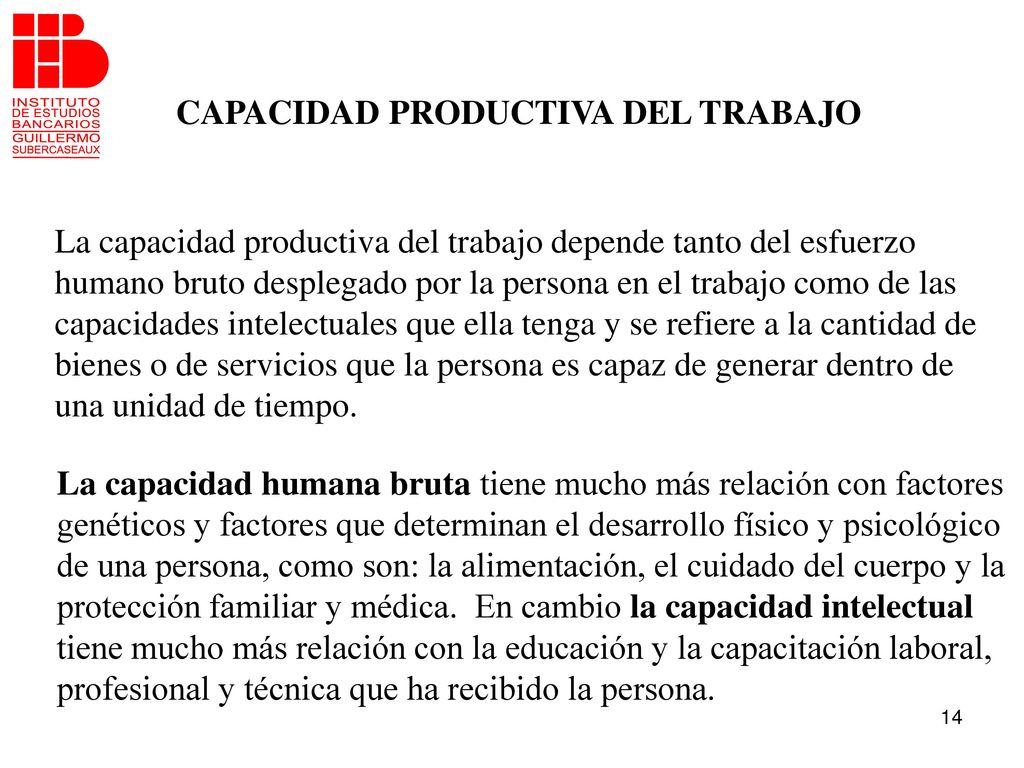 INSTITUTO DE ESTUDIOS BANCARIOS GUILLERMO SUBERCASEAUX

CAPACIDAD PRODUCTIVA DEL TRABAJO

La capacidad productiva del trabajo depende tanto del esfuerzo humano bruto desplegado por la persona en el trabajo como de las capacidades intelectuales que ella tenga y se refiere a la cantidad de bienes o de servicios que la persona es capaz de generar dentro de una unidad de tiempo.

La capacidad humana bruta tiene mucho más relación con factores genéticos y factores que determinan el desarrollo físico y psicológico de una persona, como son: la alimentación, el cuidado del cuerpo y la protección familiar y médica. En cambio la capacidad intelectual tiene mucho más relación con la educación y la capacitación laboral, profesional y técnica que ha recibido la persona.

14